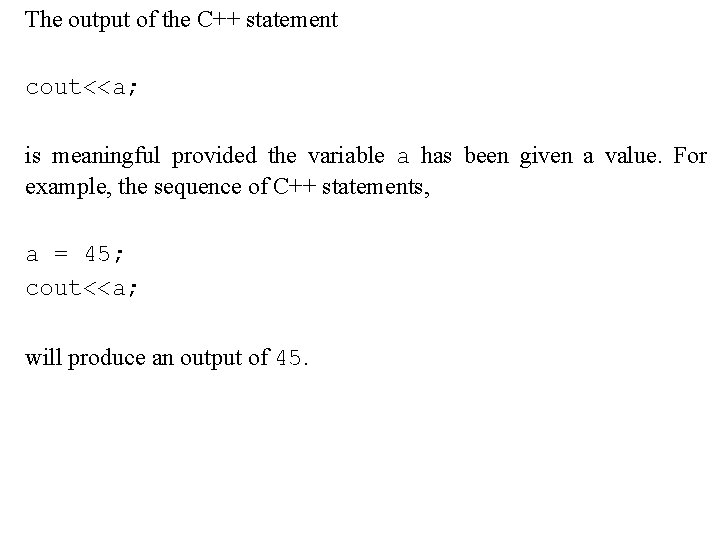 The output of the C++ statement

cout<<a;

is meaningful provided the variable a has been given a value. For example, the sequence of C++ statements,

a = 45;
cout<<a;

will produce an output of 45.